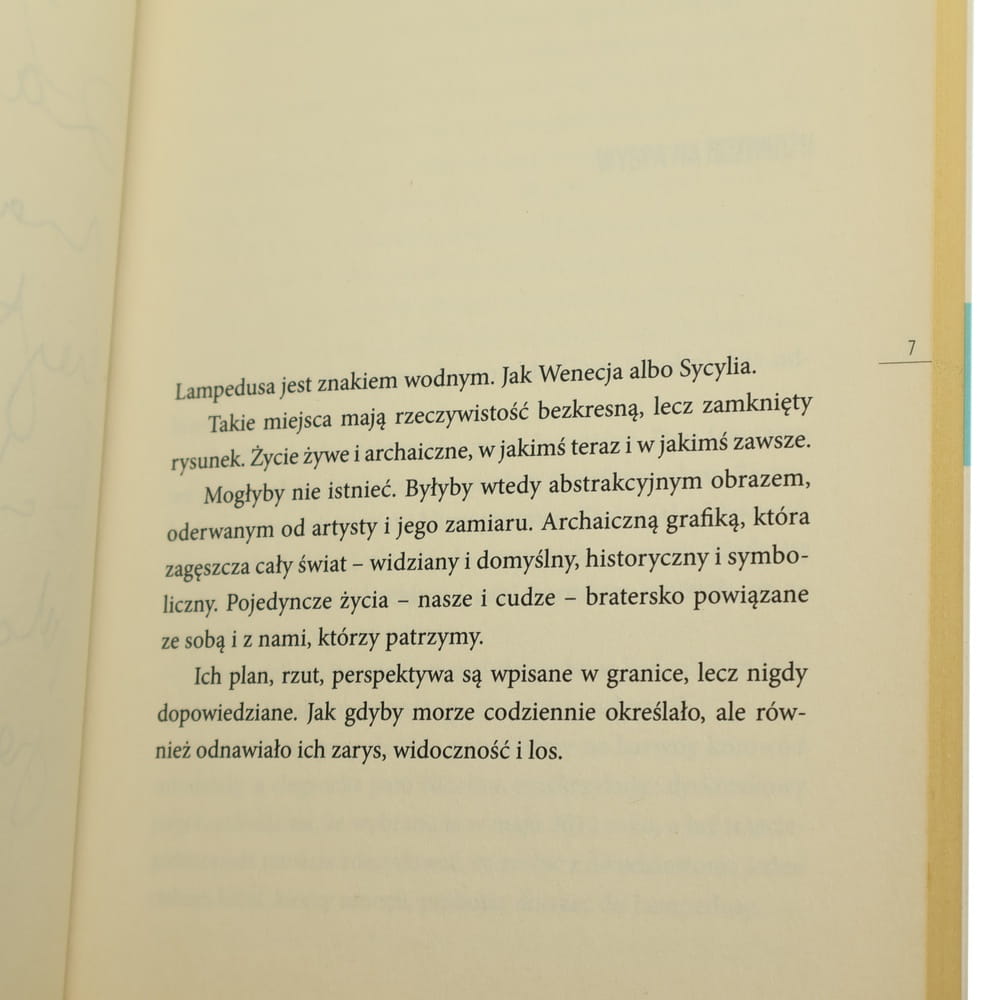 7

Lampedusa jest znakiem wodnym. Jak Wenecja albo Sycylia.

Takie miejsca mają rzeczywistość bezkresną, lecz zamknięty rysunek. Życie żywe i archaiczne, w jakimś teraz i w jakimś zawsze.

Mogłyby nie istnieć. Byłyby wtedy abstrakcyjnym obrazem, oderwanym od artysty i jego zamiaru. Archaiczną grafiką, która zagęszcza cały świat – widziany i domyślny, historyczny i symboliczny. Pojedyncze życia – nasze i cudze – bratersko powiązane ze sobą i z nami, którzy patrzymy.

Ich plan, rzut, perspektywa są wpisane w granice, lecz nigdy dopowiedziane. Jak gdyby morze codziennie określało, ale również odnawiało ich zarys, widoczność i los.